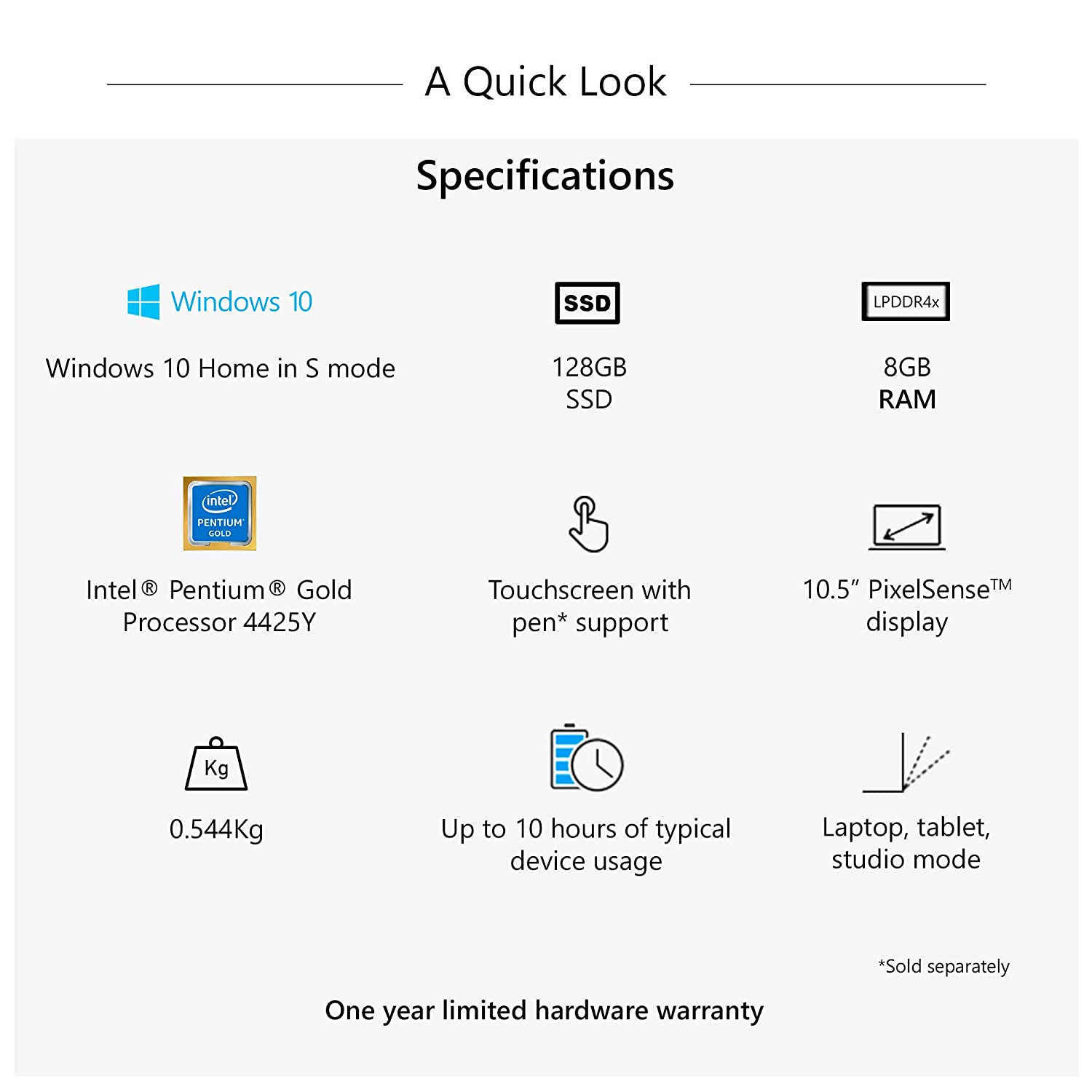 A Quick Look

Specifications

Windows 10

Windows 10 Home in S mode

SSD

128GB
SSD

LPDDR4x

8GB
RAM

intel
PENTIUM
GOLD

Intel® Pentium® Gold Processor 4425Y

Touchscreen with pen* support

10.5" PixelSense™ display

Kg

0.544Kg

Up to 10 hours of typical device usage

Laptop, tablet, studio mode

*Sold separately

One year limited hardware warranty